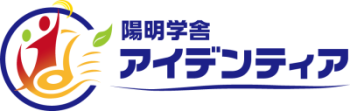 陽明学舎
アイデンティア